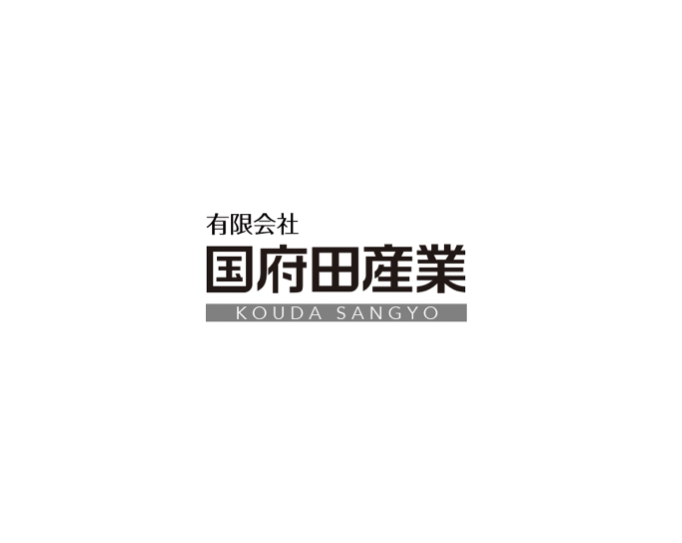 有限会社
国府田産業
KOUDA SANGYO